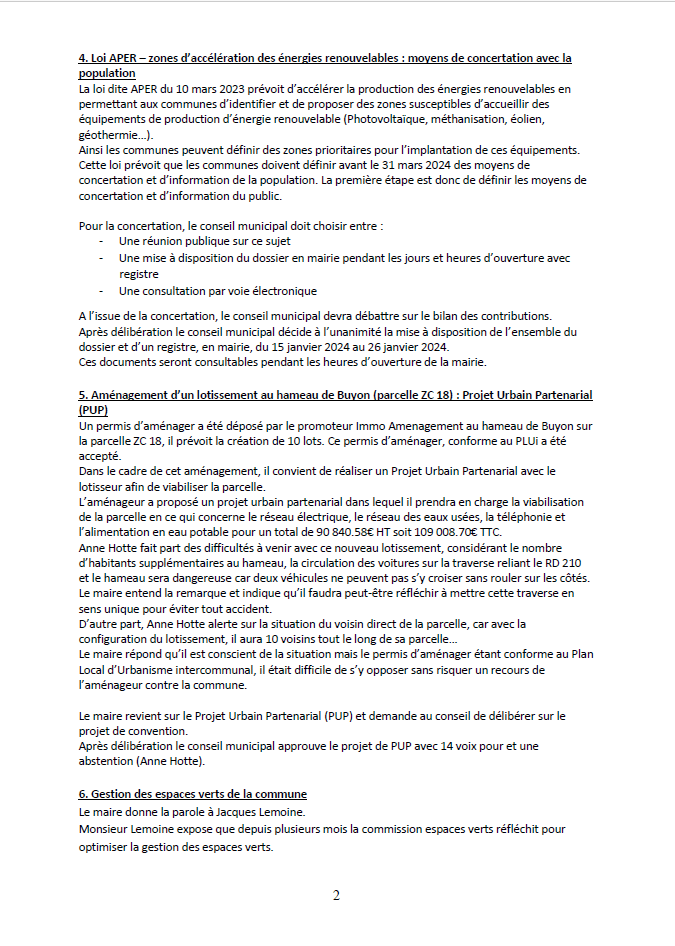 4. Loi APER – zones d'accélération des énergies renouvelables : moyens de concertation avec la population

La loi dite APER du 10 mars 2023 prévoit d'accélérer la production des énergies renouvelables en permettant aux communes d'identifier et de proposer des zones susceptibles d'accueillir des équipements de production d'énergie renouvelable (Photovoltaïque, méthanisation, éolien, géothermie…).
Ainsi les communes peuvent définir des zones prioritaires pour l'implantation de ces équipements.
Cette loi prévoit que les communes doivent définir avant le 31 mars 2024 des moyens de concertation et d'information de la population. La première étape est donc de définir les moyens de concertation et d'information du public.

Pour la concertation, le conseil municipal doit choisir entre :
- Une réunion publique sur ce sujet
- Une mise à disposition du dossier en mairie pendant les jours et heures d'ouverture avec registre
- Une consultation par voie électronique

A l'issue de la concertation, le conseil municipal devra débattre sur le bilan des contributions.
Après délibération le conseil municipal décide à l'unanimité la mise à disposition de l'ensemble du dossier et d'un registre, en mairie, du 15 janvier 2024 au 26 janvier 2024.
Ces documents seront consultables pendant les heures d'ouverture de la mairie.

5. Aménagement d'un lotissement au hameau de Buyon (parcelle ZC 18) : Projet Urbain Partenarial (PUP)

Un permis d'aménager a été déposé par le promoteur Immo Amenagement au hameau de Buyon sur la parcelle ZC 18, il prévoit la création de 10 lots. Ce permis d'aménager, conforme au PLUi a été accepté.
Dans le cadre de cet aménagement, il convient de réaliser un Projet Urbain Partenarial avec le lotisseur afin de viabiliser la parcelle.
L'aménageur a proposé un projet urbain partenarial dans lequel il prendra en charge la viabilisation de la parcelle en ce qui concerne le réseau électrique, le réseau des eaux usées, la téléphonie et l'alimentation en eau potable pour un total de 90 840.58€ HT soit 109 008.70€ TTC.
Anne Hotte fait part des difficultés à venir avec ce nouveau lotissement, considérant le nombre d'habitants supplémentaires au hameau, la circulation des voitures sur la traverse reliant le RD 210 et le hameau sera dangereuse car deux véhicules ne peuvent pas s'y croiser sans rouler sur les côtés.
Le maire entend la remarque et indique qu'il faudra peut-être réfléchir à mettre cette traverse en sens unique pour éviter tout accident.
D'autre part, Anne Hotte alerte sur la situation du voisin direct de la parcelle, car avec la configuration du lotissement, il aura 10 voisins tout le long de sa parcelle…
Le maire répond qu'il est conscient de la situation mais le permis d'aménager étant conforme au Plan Local d'Urbanisme intercommunal, il était difficile de s'y opposer sans risquer un recours de l'aménageur contre la commune.

Le maire revient sur le Projet Urbain Partenarial (PUP) et demande au conseil de délibérer sur le projet de convention.
Après délibération le conseil municipal approuve le projet de PUP avec 14 voix pour et une abstention (Anne Hotte).

6. Gestion des espaces verts de la commune

Le maire donne la parole à Jacques Lemoine.
Monsieur Lemoine expose que depuis plusieurs mois la commission espaces verts réfléchit pour optimiser la gestion des espaces verts.

2